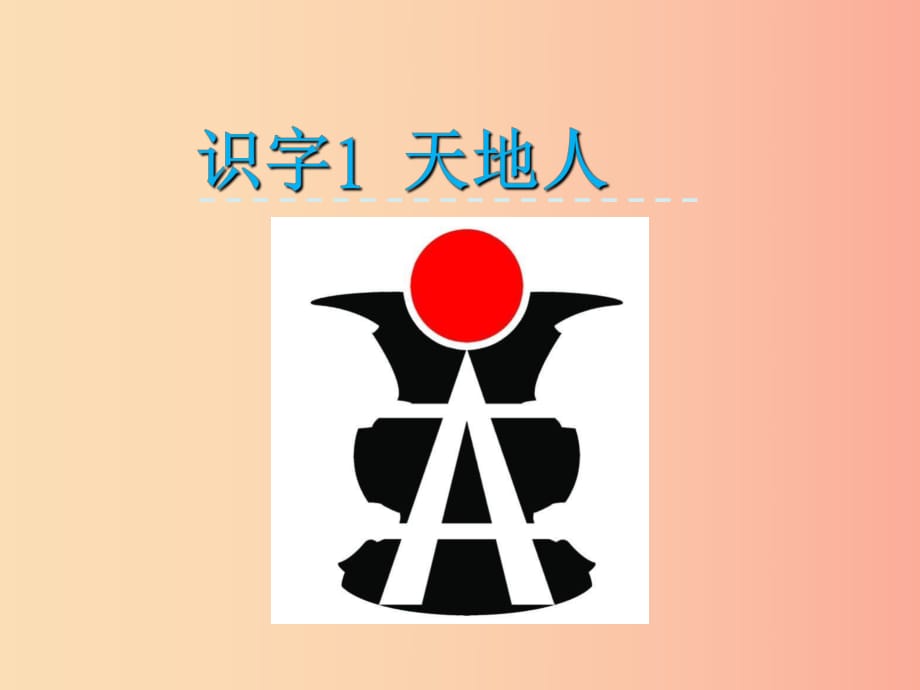 识字1 天地人